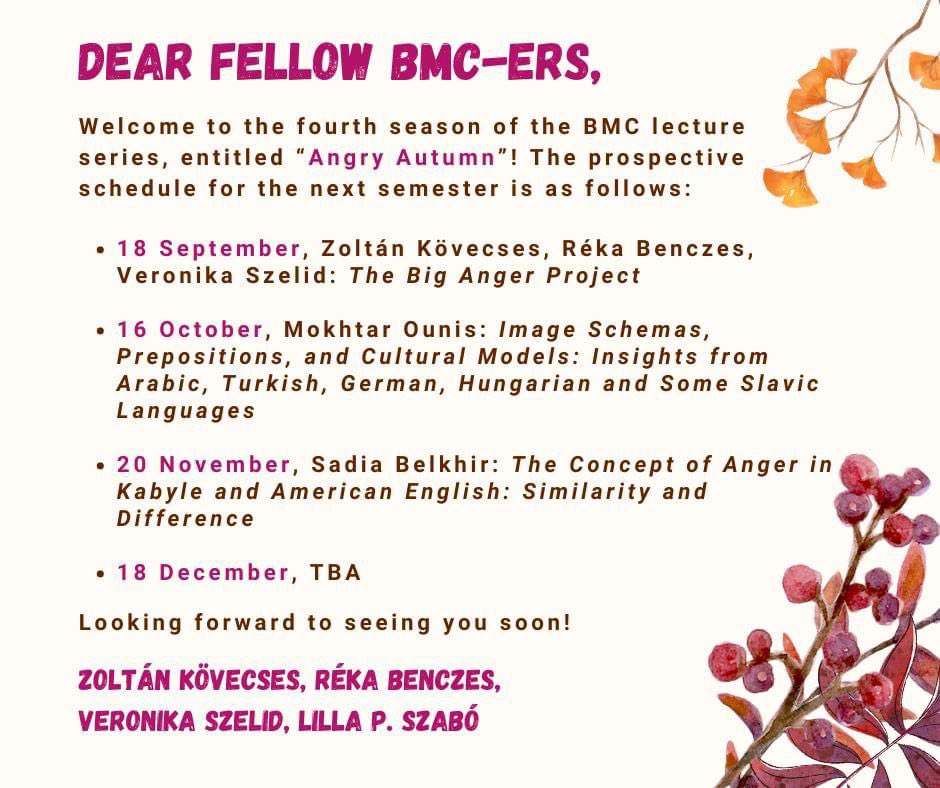 DEAR FELLOW BMC-ERS,

Welcome to the fourth season of the BMC lecture series, entitled "Angry Autumn"! The prospective schedule for the next semester is as follows:

• 18 September, Zoltán Kövecses, Réka Benczes, Veronika Szelid: The Big Anger Project

• 16 October, Mokhtar Ounis: Image Schemas, Prepositions, and Cultural Models: Insights from Arabic, Turkish, German, Hungarian and Some Slavic Languages

• 20 November, Sadia Belkhir: The Concept of Anger in Kabyle and American English: Similarity and Difference

• 18 December, TBA

Looking forward to seeing you soon!

ZOLTÁN KÖVECSES, RÉKA BENCZES,
VERONIKA SZELID, LILLA P. SZABÓ